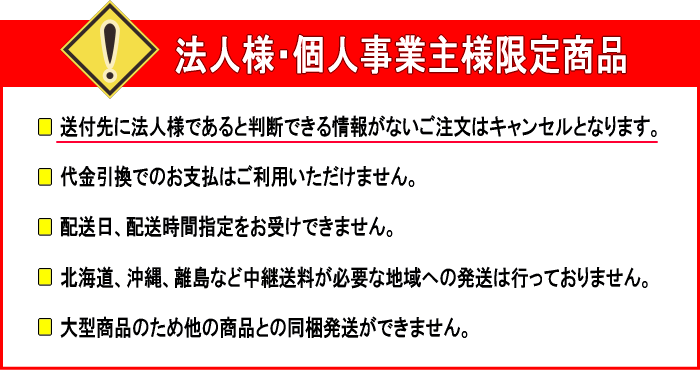 法人様･個人事業主様限定商品

送付先に法人様であると判断できる情報がないご注文はキャンセルとなります。

代金引換でのお支払はご利用いただけません。

配送日、配送時間指定をお受けできません。

北海道、沖縄、離島など中継送料が必要な地域への発送は行っておりません。

大型商品のため他の商品との同梱発送ができません。